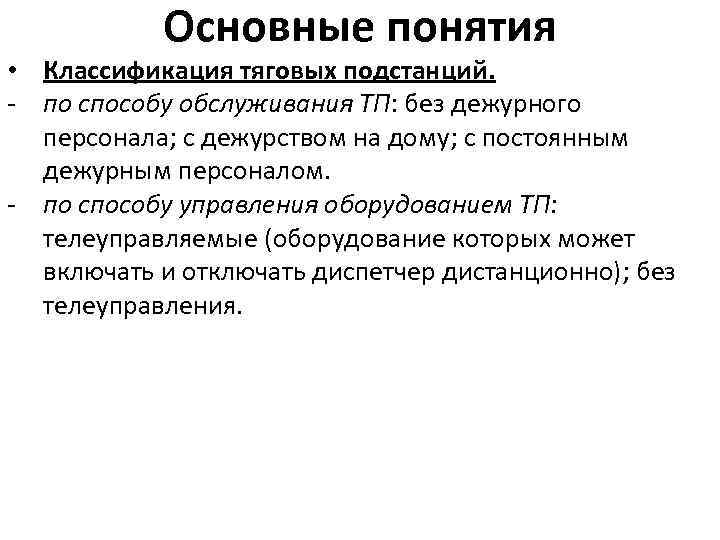 Основные понятия

• Классификация тяговых подстанций.

- по способу обслуживания ТП: без дежурного персонала; с дежурством на дому; с постоянным дежурным персоналом.

- по способу управления оборудованием ТП: телеуправляемые (оборудование которых может включать и отключать диспетчер дистанционно); без телеуправления.